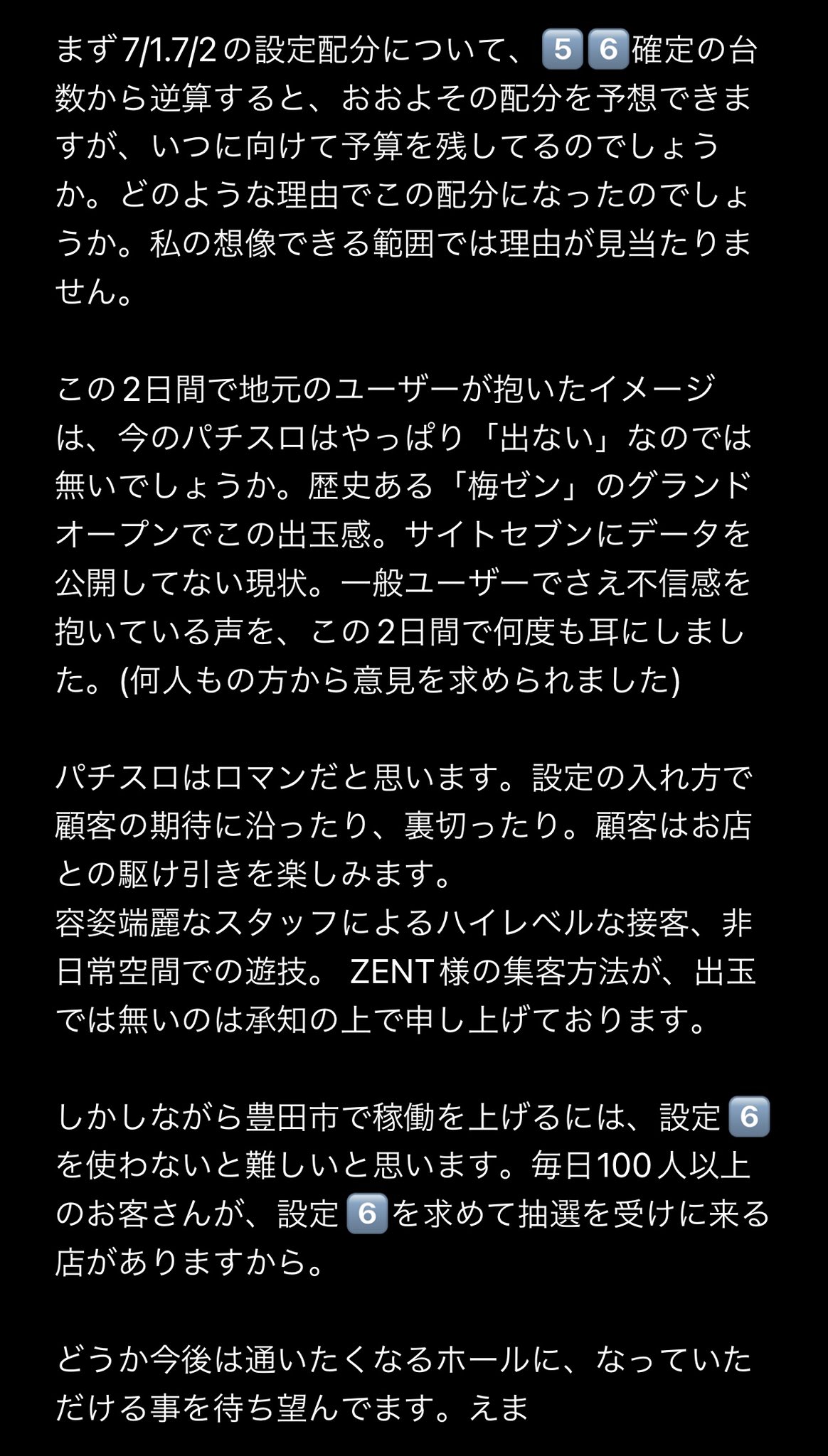 まず7/1.7/2の設定配分について、5️⃣6️⃣確定の台数から逆算すると、おおよその配分を予想できますが、いつに向けて予算を残してるのでしょうか。どのような理由でこの配分になったのでしょうか。私の想像できる範囲では理由が見当たりません。

この2日間で地元のユーザーが抱いたイメージは、今のパチスロはやっぱり「出ない」なのでは無いでしょうか。歴史ある「梅ゼン」のグランドオープンでこの出玉感。サイトセブンにデータを公開してない現状。一般ユーザーでさえ不信感を抱いている声を、この2日間で何度も耳にしました。(何人もの方から意見を求められました)

パチスロはロマンだと思います。設定の入れ方で顧客の期待に沿ったり、裏切ったり。顧客はお店との駆け引きを楽しみます。
容姿端麗なスタッフによるハイレベルな接客、非日常空間での遊技。 ZENT様の集客方法が、出玉では無いのは承知の上で申し上げております。

しかしながら豊田市で稼働を上げるには、設定6️⃣を使わないと難しいと思います。毎日100人以上のお客さんが、設定6️⃣を求めて抽選を受けに来る店がありますから。

どうか今後は通いたくなるホールに、なっていただける事を待ち望んでます。えま